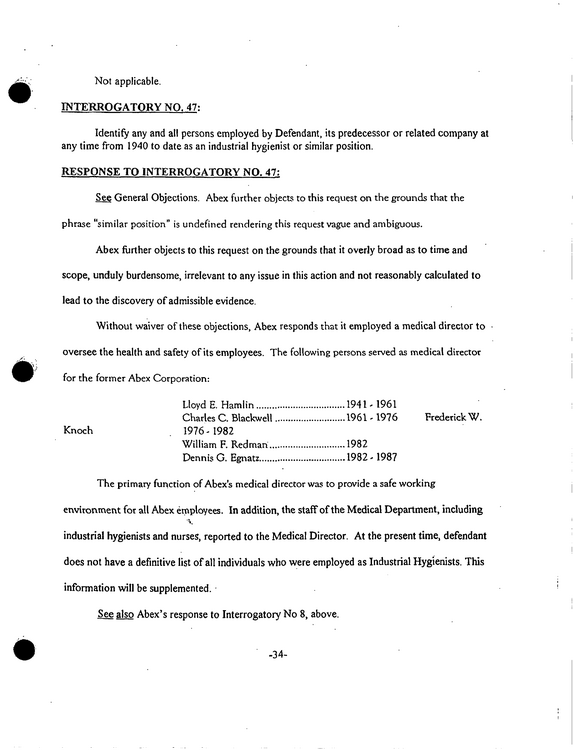 Not applicable.

INTERROGATORY NO. 47:

Identify any and all persons employed by Defendant, its predecessor or related company at any time from 1940 to date as an industrial hygienist or similar position.

RESPONSE TO INTERROGATORY NO. 47:

See General Objections. Abex further objects to this request on the grounds that the phrase "similar position" is undefined rendering this request vague and ambiguous.

Abex further objects to this request on the grounds that it overly broad as to time and scope, unduly burdensome, irrelevant to any issue in this action and not reasonably calculated to lead to the discovery of admissible evidence.

Without waiver of these objections, Abex responds that it employed a medical director to oversee the health and safety of its employees. The following persons served as medical director for the former Abex Corporation:

Lloyd E. Hamlin 1941 - 1961
Charles C. Blackwell 1961 - 1976 Frederick W. Knoch 1976 - 1982
William F. Redman 1982
Dennis G. Egnatz 1982 - 1987

The primary function of Abex's medical director was to provide a safe working environment for all Abex employees. In addition, the staff of the Medical Department, including industrial hygienists and nurses, reported to the Medical Director. At the present time, defendant does not have a definitive list of all individuals who were employed as Industrial Hygienists. This information will be supplemented.

See also Abex's response to Interrogatory No 8, above.

-34-